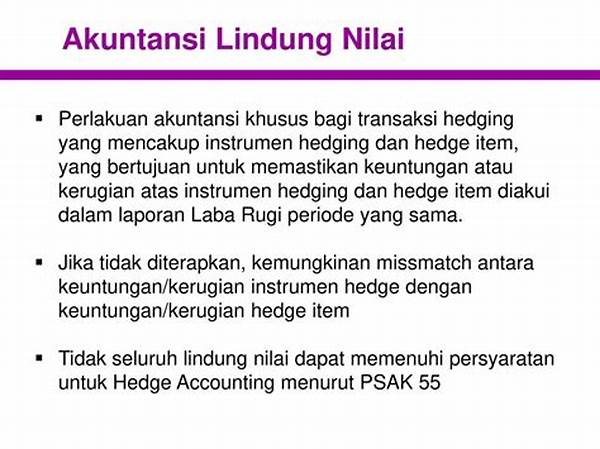 Akuntansi Lindung Nilai

▪ Perlakuan akuntansi khusus bagi transaksi hedging yang mencakup instrumen hedging dan hedge item, yang bertujuan untuk memastikan keuntungan atau kerugian atas instrumen hedging dan hedge item diakui dalam laporan Laba Rugi periode yang sama.

▪ Jika tidak diterapkan, kemungkinan missmatch antara keuntungan/kerugian instrumen hedge dengan keuntungan/kerugian hedge item

▪ Tidak seluruh lindung nilai dapat memenuhi persyaratan untuk Hedge Accounting menurut PSAK 55